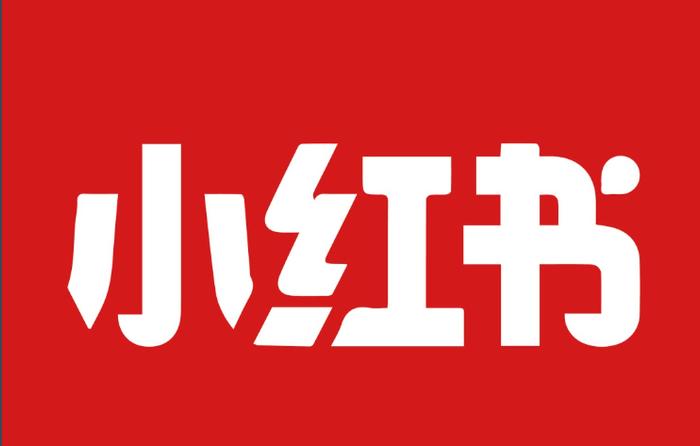 小红书